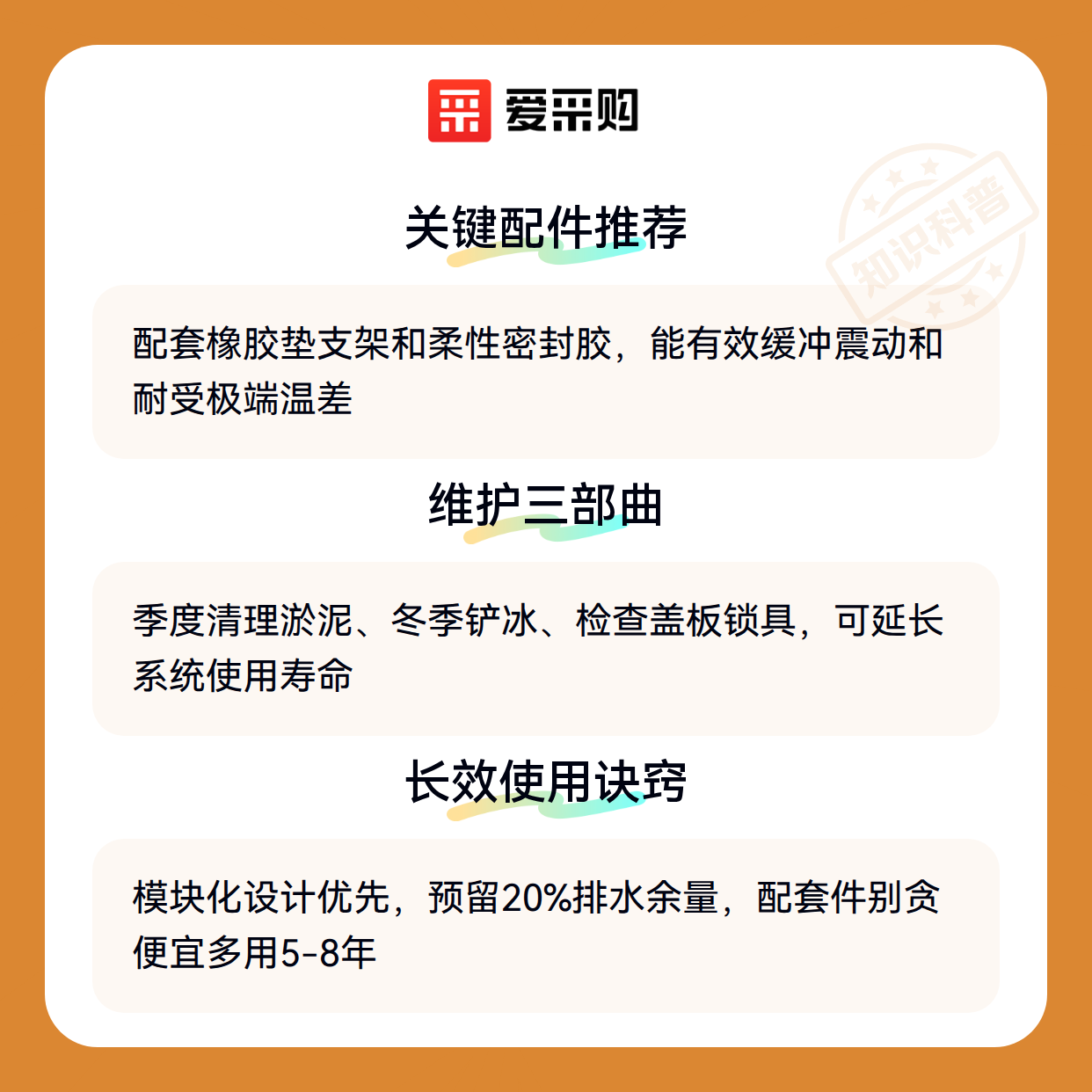 爱采购

关键配件推荐

配套橡胶垫支架和柔性密封胶，能有效缓冲震动和耐受极端温差

维护三部曲

季度清理淤泥、冬季铲冰、检查盖板锁具，可延长系统使用寿命

长效使用诀窍

模块化设计优先，预留20%排水余量，配套件别贪便宜多用5-8年

知识科普